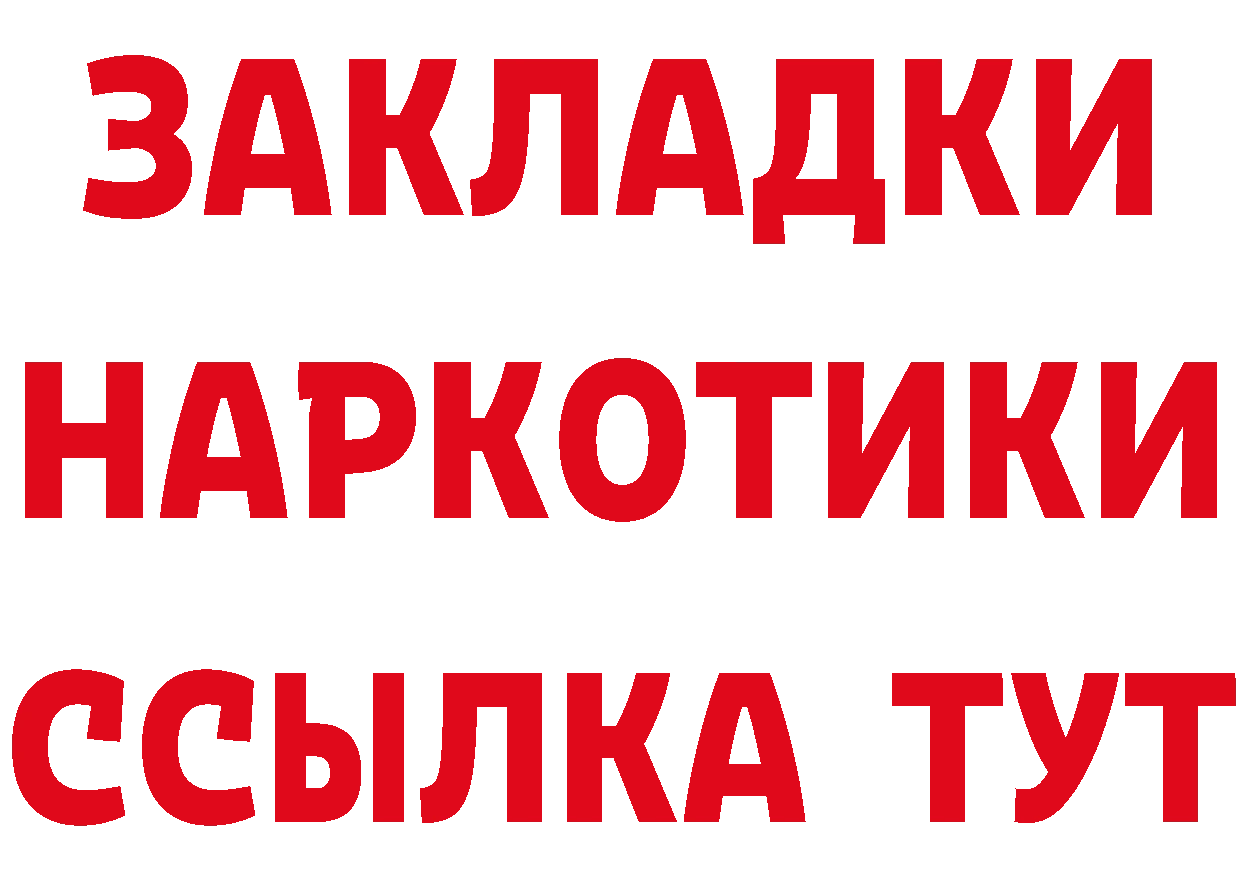 ЗАКЛАДКИ НАРКОТИКИ ССЫЛКА ТУТ